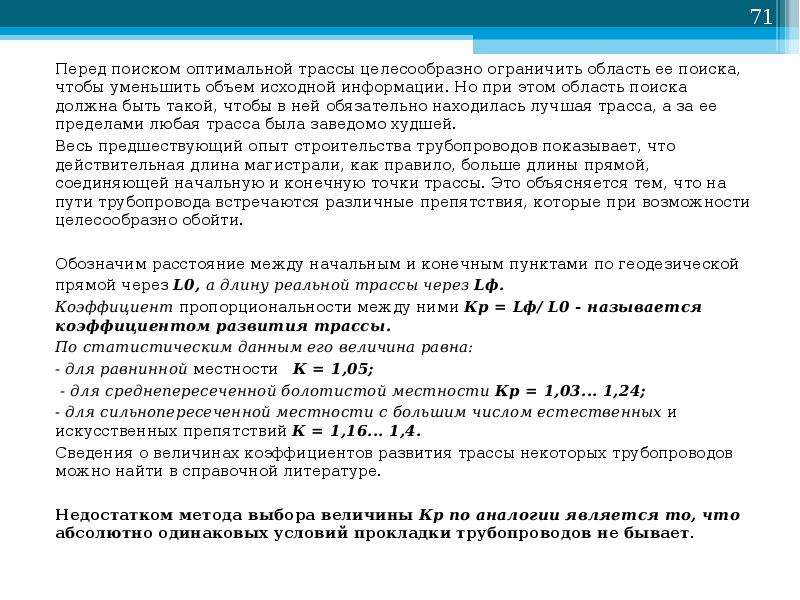 71

Перед поиском оптимальной трассы целесообразно ограничить область ее поиска, чтобы уменьшить объем исходной информации. Но при этом область поиска должна быть такой, чтобы в ней обязательно находилась лучшая трасса, а за ее пределами любая трасса была заведомо худшей.

Весь предшествующий опыт строительства трубопроводов показывает, что действительная длина магистрали, как правило, больше длины прямой, соединяющей начальную и конечную точки трассы. Это объясняется тем, что на пути трубопровода встречаются различные препятствия, которые при возможности целесообразно обойти.

Обозначим расстояние между начальным и конечным пунктами по геодезической прямой через L0, а длину реальной трассы через Lф.

Коэффициент пропорциональности между ними Кр = Lф/ L0 - называется коэффициентом развития трассы.

По статистическим данным его величина равна:

- для равнинной местности К = 1,05;

- для среднепересеченной болотистой местности Кр = 1,03... 1,24;

- для сильнопересеченной местности с большим числом естественных и искусственных препятствий К = 1,16... 1,4.

Сведения о величинах коэффициентов развития трассы некоторых трубопроводов можно найти в справочной литературе.

Недостатком метода выбора величины Кр по аналогии является то, что абсолютно одинаковых условий прокладки трубопроводов не бывает.